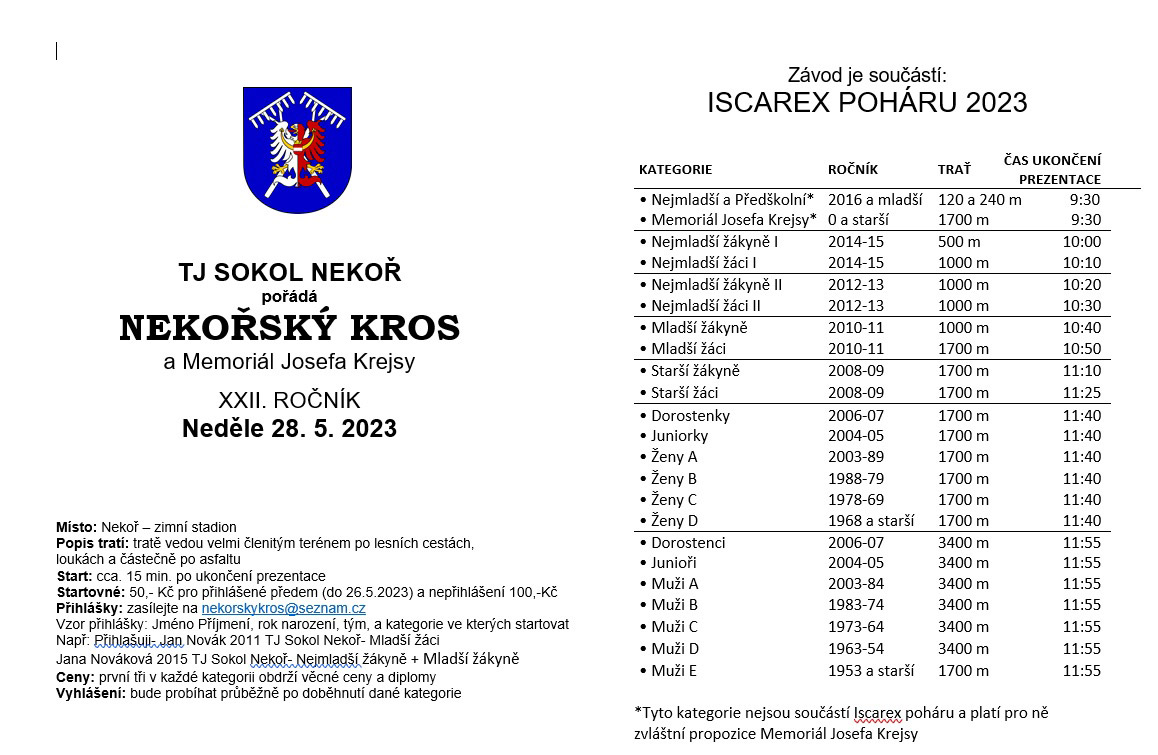 TJ SOKOL NEKOŘ
pořádá
NEKOŘSKÝ KROS
a Memoriál Josefa Krejsy

XXII. ROČNÍK
Neděle 28. 5. 2023

Místo: Nekoř – zimní stadion
Popis tratí: tratě vedou velmi členitým terénem po lesních cestách, loukách a částečně po asfaltu
Start: cca. 15 min. po ukončení prezentace
Startovné: 50,- Kč pro přihlášené předem (do 26.5.2023) a nepřihlášení 100,-Kč
Přihlášky: zasílejte na nekorskykros@seznam.cz
Vzor přihlášky: Jméno Příjmení, rok narození, tým, a kategorie ve kterých startovat
Např: Přihlašuji- Jan Novák 2011 TJ Sokol Nekoř- Mladší žáci
Jana Nováková 2015 TJ Sokol Nekoř- Nejmladší žákyně + Mladší žákyně
Ceny: první tři v každé kategorii obdrží věcné ceny a diplomy
Vyhlášení: bude probíhat průběžně po doběhnutí dané kategorie

Závod je součástí:
ISCAREX POHÁRU 2023

| KATEGORIE | ROČNÍK | TRAŤ | ČAS UKONČENÍ PREZENTACE |
|---|---|---|---|
| • Nejmladší a Předškolní* | 2016 a mladší | 120 a 240 m | 9:30 |
| • Memoriál Josefa Krejsy* | 0 a starší | 1700 m | 9:30 |
| • Nejmladší žákyně I | 2014-15 | 500 m | 10:00 |
| • Nejmladší žáci I | 2014-15 | 1000 m | 10:10 |
| • Nejmladší žákyně II | 2012-13 | 1000 m | 10:20 |
| • Nejmladší žáci II | 2012-13 | 1000 m | 10:30 |
| • Mladší žákyně | 2010-11 | 1000 m | 10:40 |
| • Mladší žáci | 2010-11 | 1700 m | 10:50 |
| • Starší žákyně | 2008-09 | 1700 m | 11:10 |
| • Starší žáci | 2008-09 | 1700 m | 11:25 |
| • Dorostenky | 2006-07 | 1700 m | 11:40 |
| • Juniorky | 2004-05 | 1700 m | 11:40 |
| • Ženy A | 2003-89 | 1700 m | 11:40 |
| • Ženy B | 1988-79 | 1700 m | 11:40 |
| • Ženy C | 1978-69 | 1700 m | 11:40 |
| • Ženy D | 1968 a starší | 1700 m | 11:40 |
| • Dorostenci | 2006-07 | 3400 m | 11:55 |
| • Junioři | 2004-05 | 3400 m | 11:55 |
| • Muži A | 2003-84 | 3400 m | 11:55 |
| • Muži B | 1983-74 | 3400 m | 11:55 |
| • Muži C | 1973-64 | 3400 m | 11:55 |
| • Muži D | 1963-54 | 3400 m | 11:55 |
| • Muži E | 1953 a starší | 1700 m | 11:55 |

*Tyto kategorie nejsou součástí Iscarex poháru a platí pro ně zvláštní propozice Memoriál Josefa Krejsy